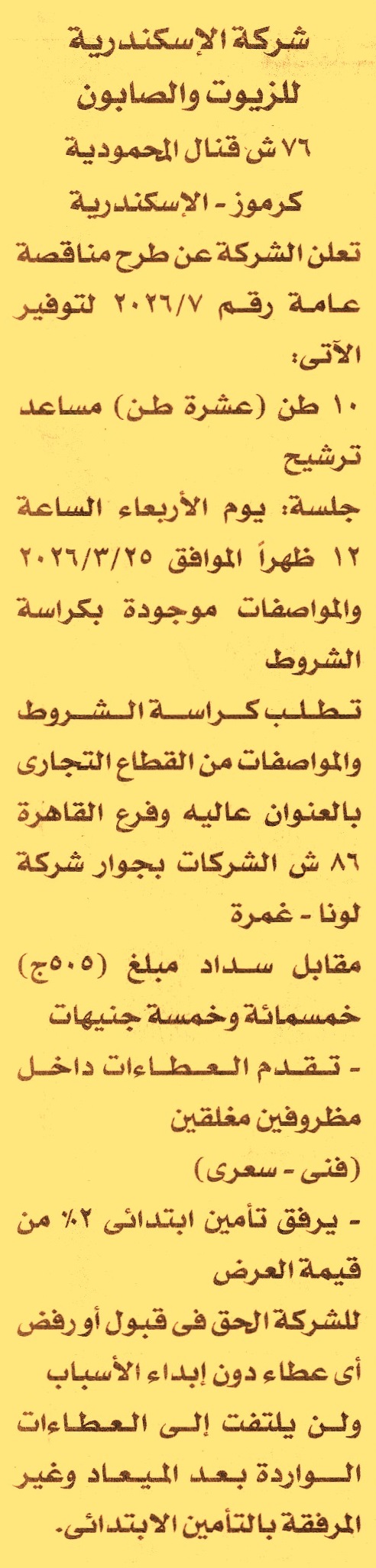 شركة الإسكندرية
للزيوت والصابون
٧٦ ش قنال المحمودية
كرموز - الإسكندرية

تعلن الشركة عن طرح مناقصة عامة رقم ٢٠٢٦/٧ لتوفير الآتى:
١٠ طن (عشرة طن) مساعد ترشيح
جلسة: يوم الأربعاء الساعة ١٢ ظهراً الموافق ٢٠٢٦/٣/٢٥
والمواصفات موجودة بكراسة الشروط
تطلب كراسة الشروط والمواصفات من القطاع التجارى بالعنوان عاليه وفرع القاهرة ٨٦ ش الشركات بجوار شركة لونا - غمرة
مقابل سداد مبلغ (٥٠٥ج) خمسمائة وخمسة جنيهات
- تقدم العطاءات داخل مظروفين مغلقين
(فنى - سعرى)
- يرفق تأمين ابتدائى ٢٪ من قيمة العرض
للشركة الحق فى قبول أو رفض أى عطاء دون إبداء الأسباب
ولن يلتفت إلى العطاءات الواردة بعد الميعاد وغير المرفقة بالتأمين الابتدائى.